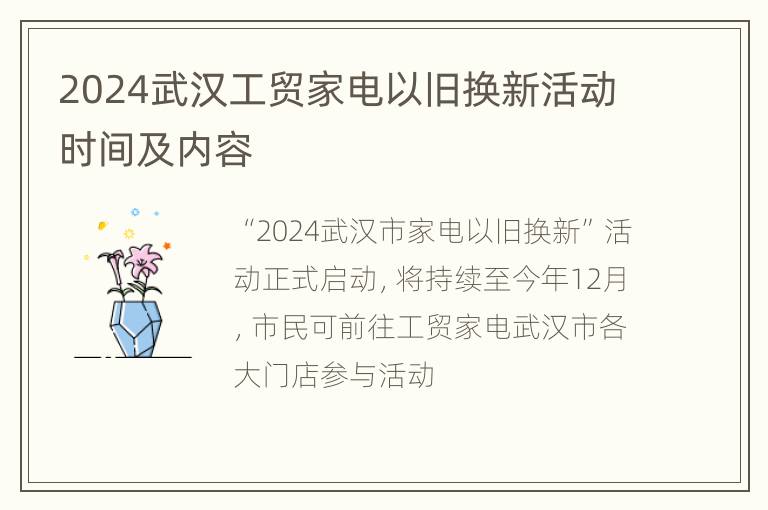 2024武汉工贸家电以旧换新活动时间及内容

“2024武汉市家电以旧换新”活动正式启动, 将持续至今年12月, 市民可前往工贸家电武汉市各大门店参与活动